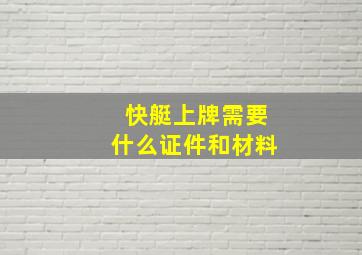 快艇上牌需要
什么证件和材料